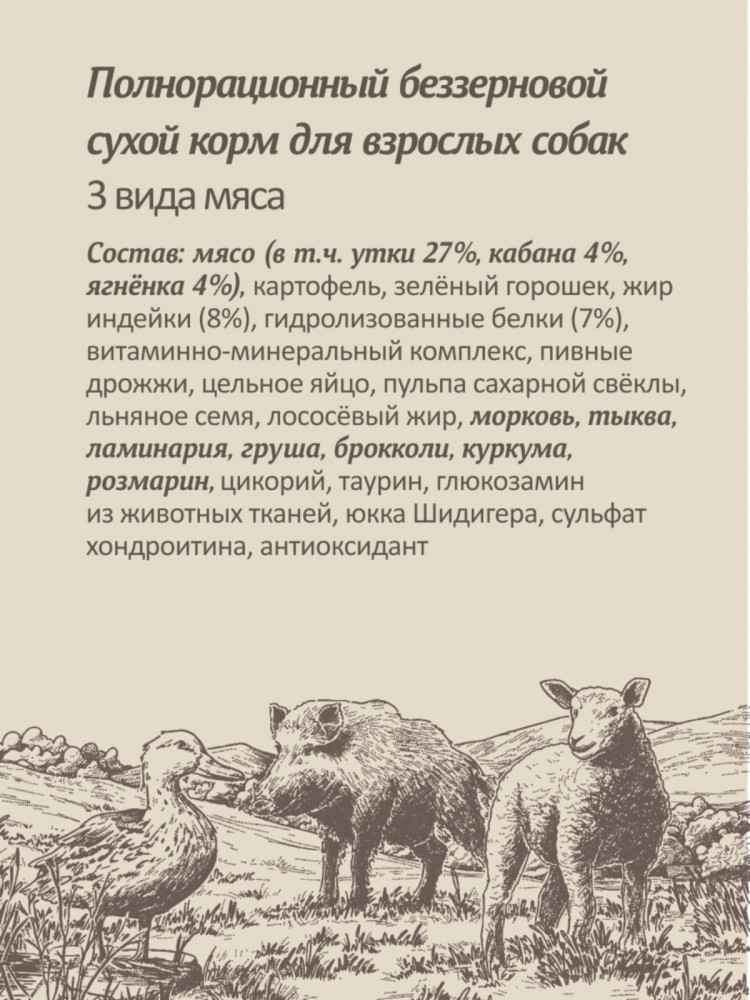 Полнорационный беззерновой сухой корм для взрослых собак
3 вида мяса

Состав: мясо (в т.ч. утки 27%, кабана 4%, ягнёнка 4%), картофель, зелёный горошек, жир индейки (8%), гидролизованные белки (7%), витаминно-минеральный комплекс, пивные дрожжи, цельное яйцо, пульпа сахарной свёклы, льняное семя, лососёвый жир, морковь, тыква, ламинария, груша, брокколи, куркума, розмарин, цикорий, таурин, глюкозамин из животных тканей, юкка Шидигера, сульфат хондроитина, антиоксидант